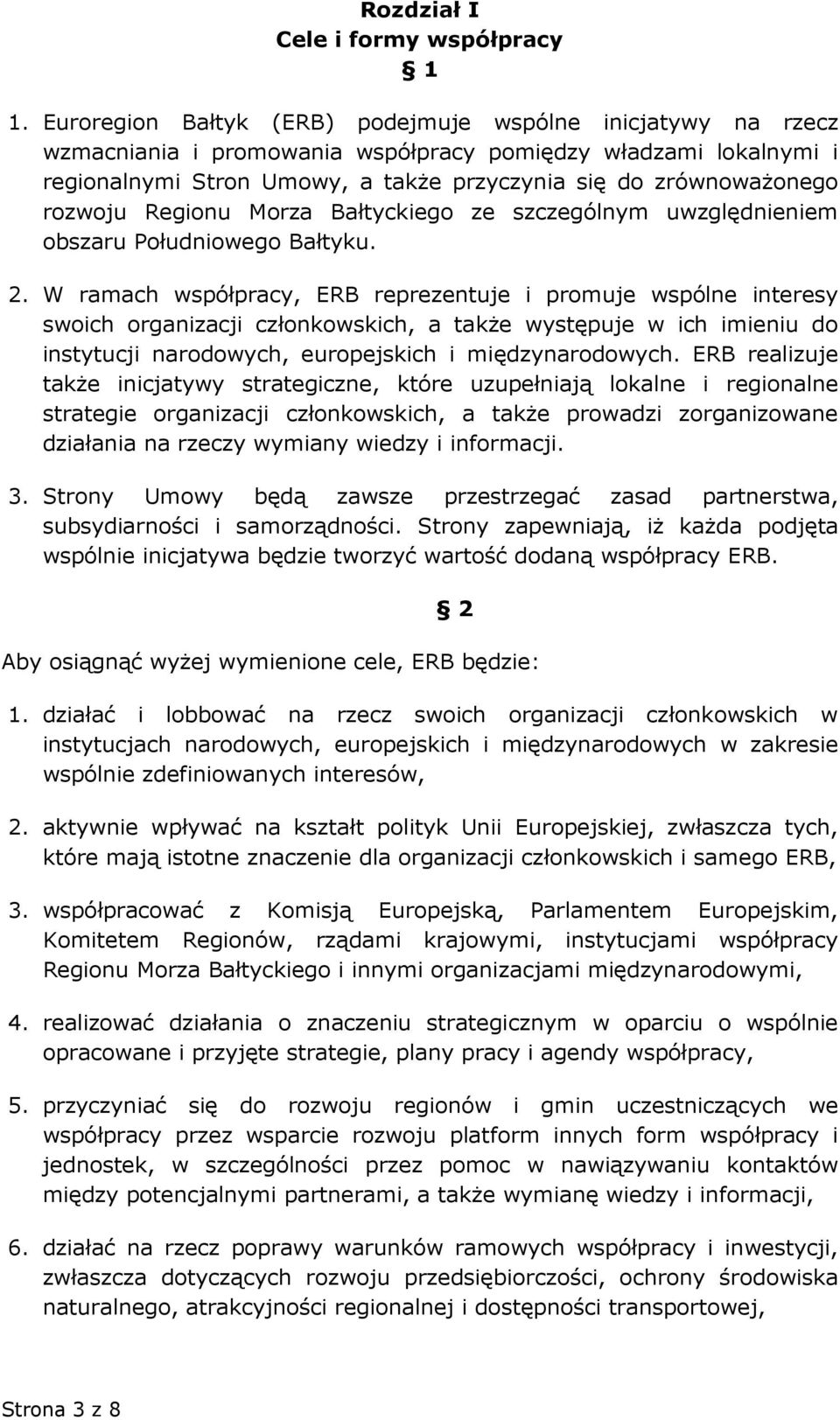 Rozdział I
Cele i formy współpracy
§ 1

1. Euroregion Bałtyk (ERB) podejmuje wspólne inicjatywy na rzecz wzmacniania i promowania współpracy pomiędzy władzami lokalnymi i regionalnymi Stron Umowy, a także przyczynia się do zrównoważonego rozwoju Regionu Morza Bałtyckiego ze szczególnym uwzględnieniem obszaru Południowego Bałtyku.

2. W ramach współpracy, ERB reprezentuje i promuje wspólne interesy swoich organizacji członkowskich, a także występuje w ich imieniu do instytucji narodowych, europejskich i międzynarodowych. ERB realizuje także inicjatywy strategiczne, które uzupełniają lokalne i regionalne strategie organizacji członkowskich, a także prowadzi zorganizowane działania na rzeczy wymiany wiedzy i informacji.

3. Strony Umowy będą zawsze przestrzegać zasad partnerstwa, subsydiarności i samorządności. Strony zapewniają, iż każda podjęta wspólnie inicjatywa będzie tworzyć wartość dodaną współpracy ERB.

§ 2

Aby osiągnąć wyżej wymienione cele, ERB będzie:

1. działać i lobbować na rzecz swoich organizacji członkowskich w instytucjach narodowych, europejskich i międzynarodowych w zakresie wspólnie zdefiniowanych interesów,

2. aktywnie wpływać na kształt polityk Unii Europejskiej, zwłaszcza tych, które mają istotne znaczenie dla organizacji członkowskich i samego ERB,

3. współpracować z Komisją Europejską, Parlamentem Europejskim, Komitetem Regionów, rządami krajowymi, instytucjami współpracy Regionu Morza Bałtyckiego i innymi organizacjami międzynarodowymi,

4. realizować działania o znaczeniu strategicznym w oparciu o wspólnie opracowane i przyjęte strategie, plany pracy i agendy współpracy,

5. przyczyniać się do rozwoju regionów i gmin uczestniczących we współpracy przez wsparcie rozwoju platform innych form współpracy i jednostek, w szczególności przez pomoc w nawiązywaniu kontaktów między potencjalnymi partnerami, a także wymianę wiedzy i informacji,

6. działać na rzecz poprawy warunków ramowych współpracy i inwestycji, zwłaszcza dotyczących rozwoju przedsiębiorczości, ochrony środowiska naturalnego, atrakcyjności regionalnej i dostępności transportowej,

Strona 3 z 8